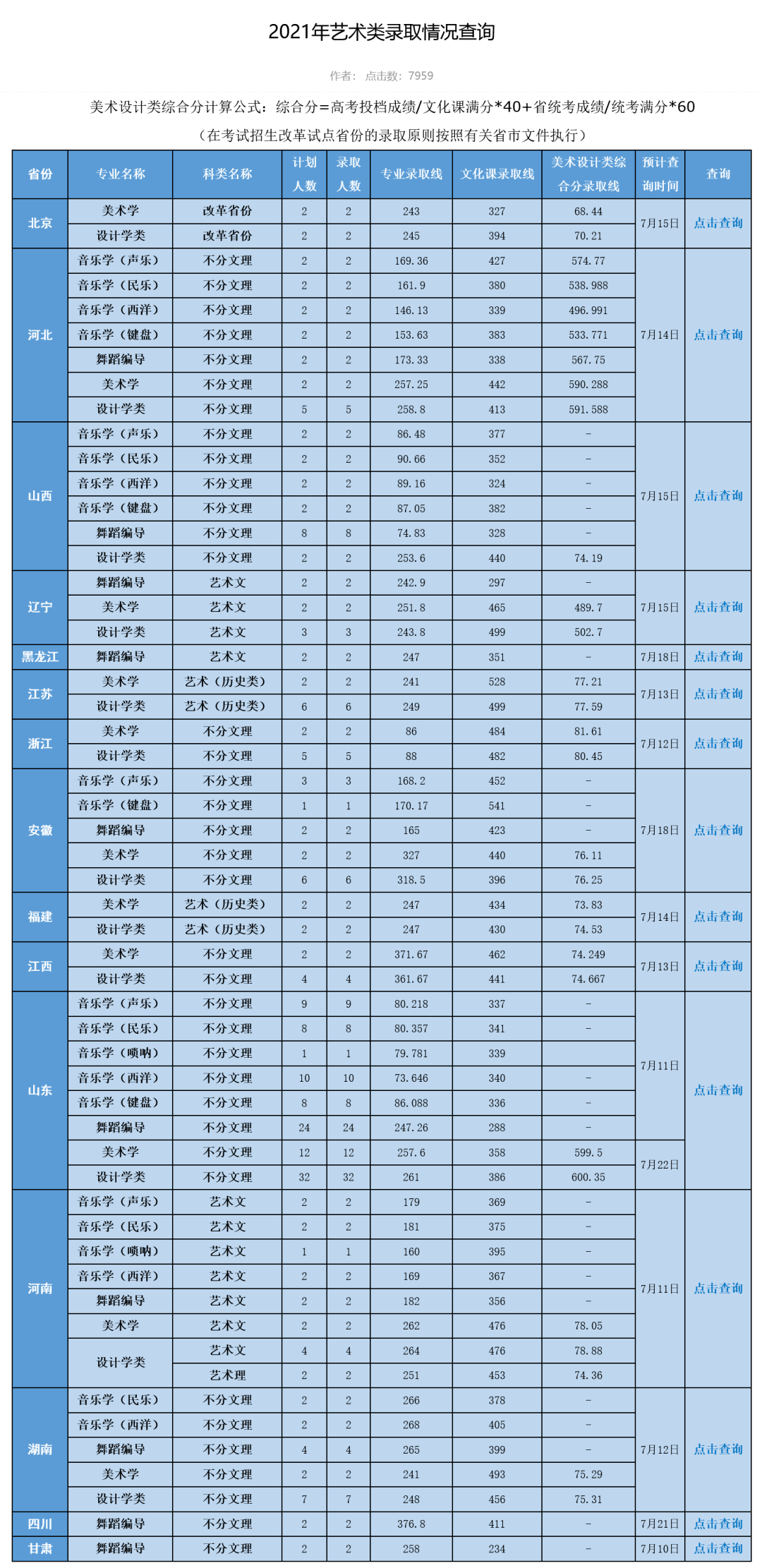 2021年艺术类录取情况查询

作者： 点击数：7959

美术设计类综合分计算公式：综合分=高考投档成绩/文化课满分*40+省统考成绩/统考满分*60

（在考试招生改革试点省份的录取原则按照有关省市文件执行）

| 省份 | 专业名称 | 科类名称 | 计划人数 | 录取人数 | 专业录取线 | 文化课录取线 | 美术设计类综合分录取线 | 预计查询时间 | 查询 |
|---|---|---|---|---|---|---|---|---|---|
| 北京 | 美术学 | 改革省份 | 2 | 2 | 243 | 327 | 68.44 | 7月15日 | 点击查询 |
| | 设计学类 | 改革省份 | 2 | 2 | 245 | 394 | 70.21 | | |
| 河北 | 音乐学（声乐） | 不分文理 | 2 | 2 | 169.36 | 427 | 574.77 | 7月14日 | 点击查询 |
| | 音乐学（民乐） | 不分文理 | 2 | 2 | 161.9 | 380 | 538.988 | | |
| | 音乐学（西洋） | 不分文理 | 2 | 2 | 146.13 | 339 | 496.991 | | |
| | 音乐学（键盘） | 不分文理 | 2 | 2 | 153.63 | 383 | 533.771 | | |
| | 舞蹈编导 | 不分文理 | 2 | 2 | 173.33 | 338 | 567.75 | | |
| | 美术学 | 不分文理 | 2 | 2 | 257.25 | 442 | 590.288 | | |
| | 设计学类 | 不分文理 | 5 | 5 | 258.8 | 413 | 591.588 | | |
| 山西 | 音乐学（声乐） | 不分文理 | 2 | 2 | 86.48 | 377 | - | 7月15日 | 点击查询 |
| | 音乐学（民乐） | 不分文理 | 2 | 2 | 90.66 | 352 | - | | |
| | 音乐学（西洋） | 不分文理 | 2 | 2 | 89.16 | 324 | - | | |
| | 音乐学（键盘） | 不分文理 | 2 | 2 | 87.05 | 382 | - | | |
| | 舞蹈编导 | 不分文理 | 8 | 8 | 74.83 | 328 | - | | |
| | 设计学类 | 不分文理 | 2 | 2 | 253.6 | 440 | 74.19 | | |
| 辽宁 | 舞蹈编导 | 艺术文 | 2 | 2 | 242.9 | 297 | - | 7月15日 | 点击查询 |
| | 美术学 | 艺术文 | 2 | 2 | 251.8 | 465 | 489.7 | | |
| | 设计学类 | 艺术文 | 3 | 3 | 243.8 | 499 | 502.7 | | |
| 黑龙江 | 舞蹈编导 | 艺术文 | 2 | 2 | 247 | 351 | - | 7月18日 | 点击查询 |
| 江苏 | 美术学 | 艺术（历史类） | 2 | 2 | 241 | 528 | 77.21 | 7月13日 | 点击查询 |
| | 设计学类 | 艺术（历史类） | 6 | 6 | 249 | 499 | 77.59 | | |
| 浙江 | 美术学 | 不分文理 | 2 | 2 | 86 | 484 | 81.61 | 7月12日 | 点击查询 |
| | 设计学类 | 不分文理 | 5 | 5 | 88 | 482 | 80.45 | | |
| 安徽 | 音乐学（声乐） | 不分文理 | 3 | 3 | 168.2 | 452 | - | 7月18日 | 点击查询 |
| | 音乐学（键盘） | 不分文理 | 1 | 1 | 170.17 | 541 | - | | |
| | 舞蹈编导 | 不分文理 | 2 | 2 | 165 | 423 | - | | |
| | 美术学 | 不分文理 | 2 | 2 | 327 | 440 | 76.11 | | |
| | 设计学类 | 不分文理 | 6 | 6 | 318.5 | 396 | 76.25 | | |
| 福建 | 美术学 | 艺术（历史类） | 2 | 2 | 247 | 434 | 73.83 | 7月14日 | 点击查询 |
| | 设计学类 | 艺术（历史类） | 2 | 2 | 247 | 430 | 74.53 | | |
| 江西 | 美术学 | 不分文理 | 2 | 2 | 371.67 | 462 | 74.249 | 7月13日 | 点击查询 |
| | 设计学类 | 不分文理 | 4 | 4 | 361.67 | 441 | 74.667 | | |
| 山东 | 音乐学（声乐） | 不分文理 | 9 | 9 | 80.218 | 337 | - | 7月11日 | 点击查询 |
| | 音乐学（民乐） | 不分文理 | 8 | 8 | 80.357 | 341 | - | | |
| | 音乐学（唢呐） | 不分文理 | 1 | 1 | 79.781 | 339 | | | |
| | 音乐学（西洋） | 不分文理 | 10 | 10 | 73.646 | 340 | - | | |
| | 音乐学（键盘） | 不分文理 | 8 | 8 | 86.088 | 336 | - | | |
| | 舞蹈编导 | 不分文理 | 24 | 24 | 247.26 | 288 | - | | |
| | 美术学 | 不分文理 | 12 | 12 | 257.6 | 358 | 599.5 | 7月22日 | |
| | 设计学类 | 不分文理 | 32 | 32 | 261 | 386 | 600.35 | | |
| 河南 | 音乐学（声乐） | 艺术文 | 2 | 2 | 179 | 369 | - | 7月11日 | 点击查询 |
| | 音乐学（民乐） | 艺术文 | 2 | 2 | 181 | 375 | - | | |
| | 音乐学（唢呐） | 艺术文 | 1 | 1 | 160 | 395 | - | | |
| | 音乐学（西洋） | 艺术文 | 2 | 2 | 169 | 367 | - | | |
| | 舞蹈编导 | 艺术文 | 2 | 2 | 182 | 356 | - | | |
| | 美术学 | 艺术文 | 2 | 2 | 262 | 476 | 78.05 | | |
| | 设计学类 | 艺术文 | 4 | 4 | 264 | 476 | 78.88 | | |
| | | 艺术理 | 2 | 2 | 251 | 453 | 74.36 | | |
| 湖南 | 音乐学（民乐） | 不分文理 | 2 | 2 | 266 | 378 | - | 7月12日 | 点击查询 |
| | 音乐学（西洋） | 不分文理 | 2 | 2 | 268 | 405 | - | | |
| | 舞蹈编导 | 不分文理 | 4 | 4 | 265 | 399 | - | | |
| | 美术学 | 不分文理 | 2 | 2 | 241 | 493 | 75.29 | | |
| | 设计学类 | 不分文理 | 7 | 7 | 248 | 456 | 75.31 | | |
| 四川 | 舞蹈编导 | 不分文理 | 2 | 2 | 376.8 | 411 | - | 7月21日 | 点击查询 |
| 甘肃 | 舞蹈编导 | 不分文理 | 2 | 2 | 258 | 234 | - | 7月10日 | 点击查询 |